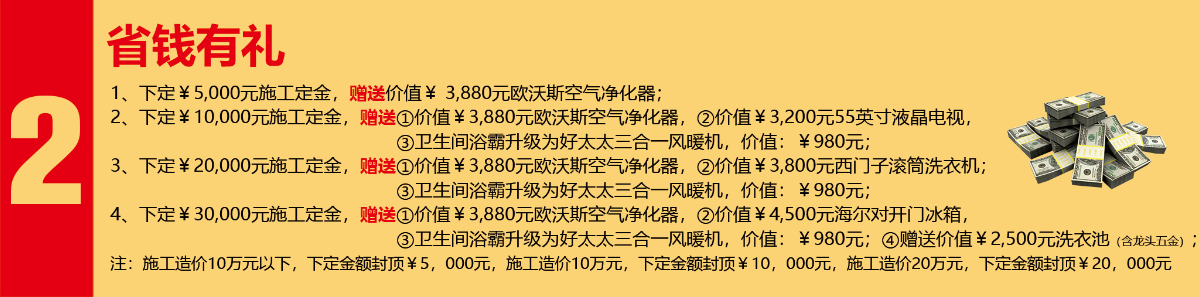 2

省钱有礼

1、下定￥5,000元施工定金，赠送价值￥ 3,880元欧沃斯空气净化器；

2、下定￥10,000元施工定金，赠送①价值￥3,880元欧沃斯空气净化器，②价值￥3,200元55英寸液晶电视，③卫生间浴霸升级为好太太三合一风暖机，价值：￥980元；

3、下定￥20,000元施工定金，赠送①价值￥3,880元欧沃斯空气净化器，②价值￥3,800元西门子滚筒洗衣机；③卫生间浴霸升级为好太太三合一风暖机，价值：￥980元；

4、下定￥30,000元施工定金，赠送①价值￥3,880元欧沃斯空气净化器，②价值￥4,500元海尔对开门冰箱，③卫生间浴霸升级为好太太三合一风暖机，价值：￥980元；④赠送价值￥2,500元洗衣池（含龙头五金）；

注：施工造价10万元以下，下定金额封顶￥5，000元，施工造价10万元，下定金额封顶￥10，000元，施工造价20万元，下定金额封顶￥20，000元